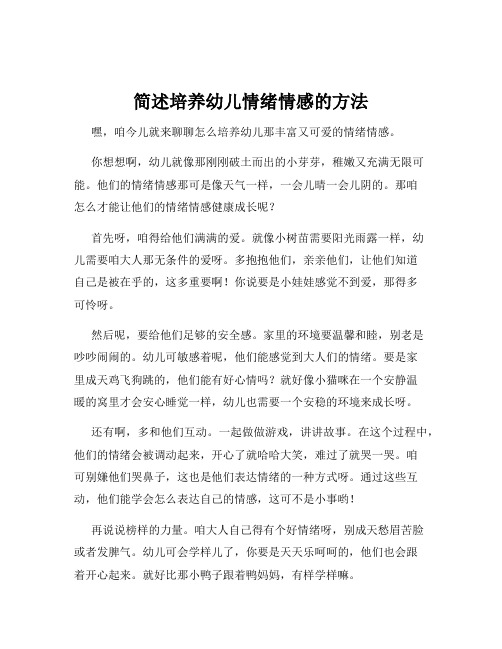 简述培养幼儿情绪情感的方法

嘿，咱今儿就来聊聊怎么培养幼儿那丰富又可爱的情绪情感。

你想想啊，幼儿就像那刚刚破土而出的小芽芽，稚嫩又充满无限可能。他们的情绪情感那可是像天气一样，一会儿晴一会儿阴的。那咱怎么才能让他们的情绪情感健康成长呢？

首先呀，咱得给他们满满的爱。就像小树苗需要阳光雨露一样，幼儿需要咱大人那无条件的爱呀。多抱抱他们，亲亲他们，让他们知道自己是被在乎的，这多重要啊！你说要是小娃娃感觉不到爱，那得多可怜呀。

然后呢，要给他们足够的安全感。家里的环境要温馨和睦，别老是吵吵闹闹的。幼儿可敏感着呢，他们能感觉到大人们的情绪。要是家里成天鸡飞狗跳的，他们能有好心情吗？就好像小猫咪在一个安静温暖的窝里才会安心睡觉一样，幼儿也需要一个安稳的环境来成长呀。

还有啊，多和他们互动。一起做做游戏，讲讲故事。在这个过程中，他们的情绪会被调动起来，开心了就哈哈大笑，难过了就哭一哭。咱可别嫌他们哭鼻子，这也是他们表达情绪的一种方式呀。通过这些互动，他们能学会怎么表达自己的情感，这可不是小事哟！

再说说榜样的力量。咱大人自己得有个好情绪呀，别成天愁眉苦脸或者发脾气。幼儿可会学样儿了，你要是天天乐呵呵的，他们也会跟着开心起来。就好比那小鸭子跟着鸭妈妈，有样学样嘛。